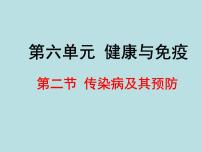 第六单元 健康与免疫

第二节 传染病及其预防